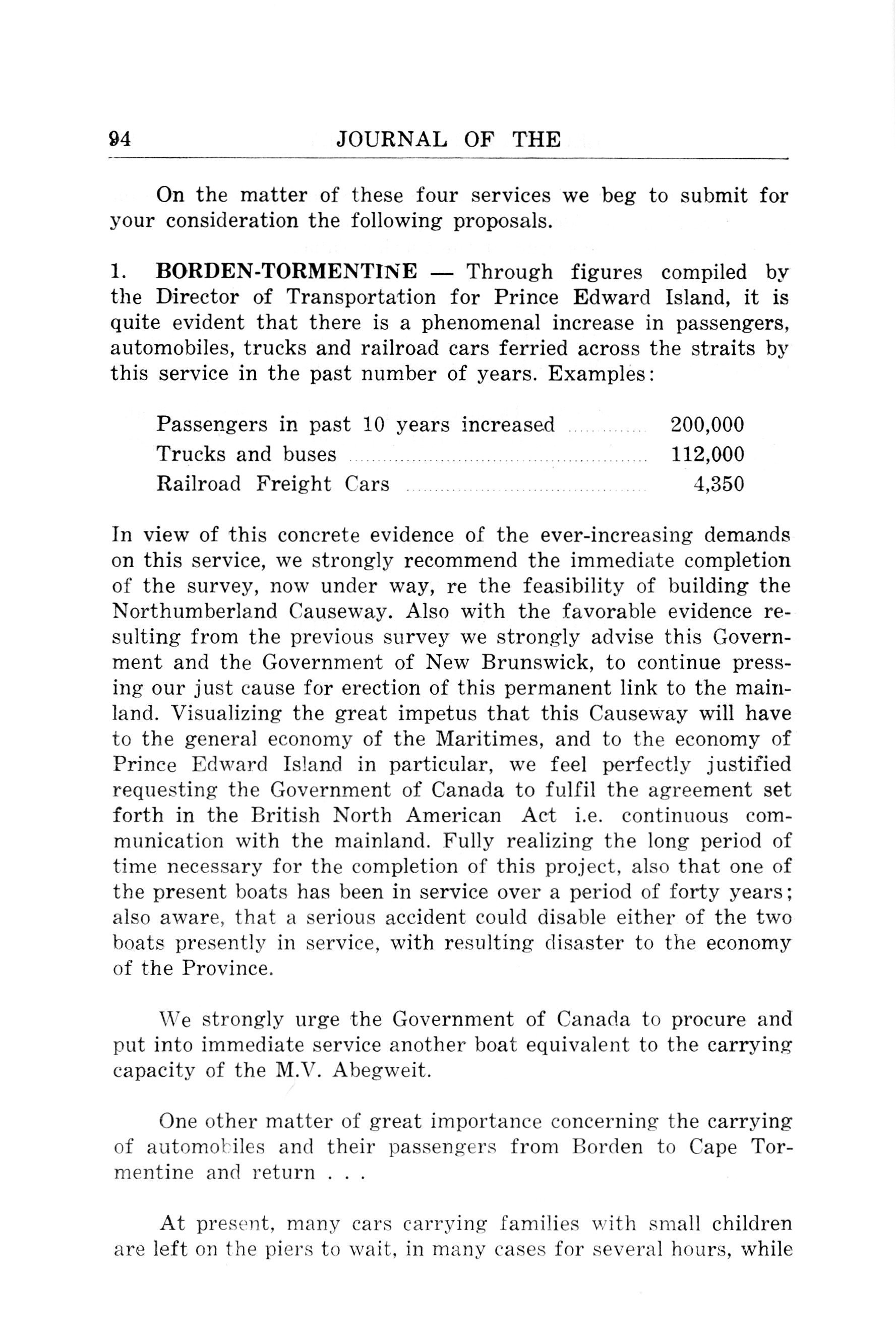 94 JOURNAL OF THE

On the matter of these four services we beg to submit for your consideration the following proposals.

1. BORDEN-TORMENTINE — Through figures compiled by the Director of Transportation for Prince Edward Island, it is quite evident that there is a phenomenal increase in passengers, automobiles, trucks and railroad cars ferried across the straits by this service in the past number of years. Examples:

| | |
|---|---|
| Passengers in past 10 years increased | 200,000 |
| Trucks and buses | 112,000 |
| Railroad Freight Cars | 4,350 |

In view of this concrete evidence of the ever-increasing demands on this service, we strongly recommend the immediate completion of the survey, now under way, re the feasibility of building the Northumberland Causeway. Also with the favorable evidence resulting from the previous survey we strongly advise this Government and the Government of New Brunswick, to continue pressing our just cause for erection of this permanent link to the mainland. Visualizing the great impetus that this Causeway will have to the general economy of the Maritimes, and to the economy of Prince Edward Island in particular, we feel perfectly justified requesting the Government of Canada to fulfil the agreement set forth in the British North American Act i.e. continuous communication with the mainland. Fully realizing the long period of time necessary for the completion of this project, also that one of the present boats has been in service over a period of forty years; also aware, that a serious accident could disable either of the two boats presently in service, with resulting disaster to the economy of the Province.

We strongly urge the Government of Canada to procure and put into immediate service another boat equivalent to the carrying capacity of the M.V. Abegweit.

One other matter of great importance concerning the carrying of automobiles and their passengers from Borden to Cape Tormentine and return . . .

At present, many cars carrying families with small children are left on the piers to wait, in many cases for several hours, while